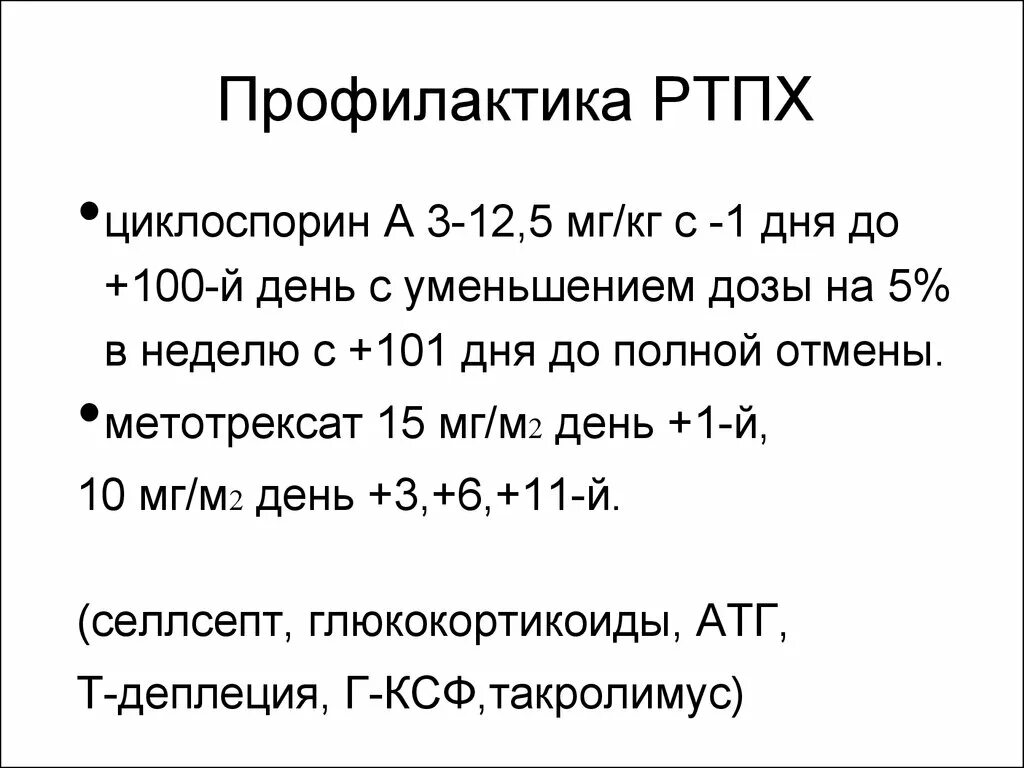 Профилактика РТПХ

• циклоспорин А 3-12,5 мг/кг с -1 дня до +100-й день с уменьшением дозы на 5% в неделю с +101 дня до полной отмены.

• метотрексат 15 мг/м2 день +1-й,

10 мг/м2 день +3,+6,+11-й.

(селлсепт, глюкокортикоиды, АТГ,

Т-деплеция, Г-КСФ,такролимус)